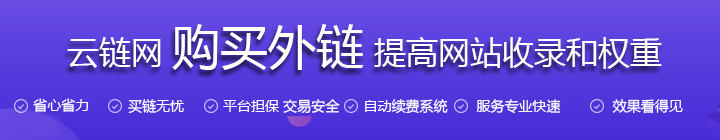 云链网 购买外链 提高网站收录和权重

省心省力 买链无忧 平台担保 交易安全 自动续费系统 服务专业快速 效果看得见